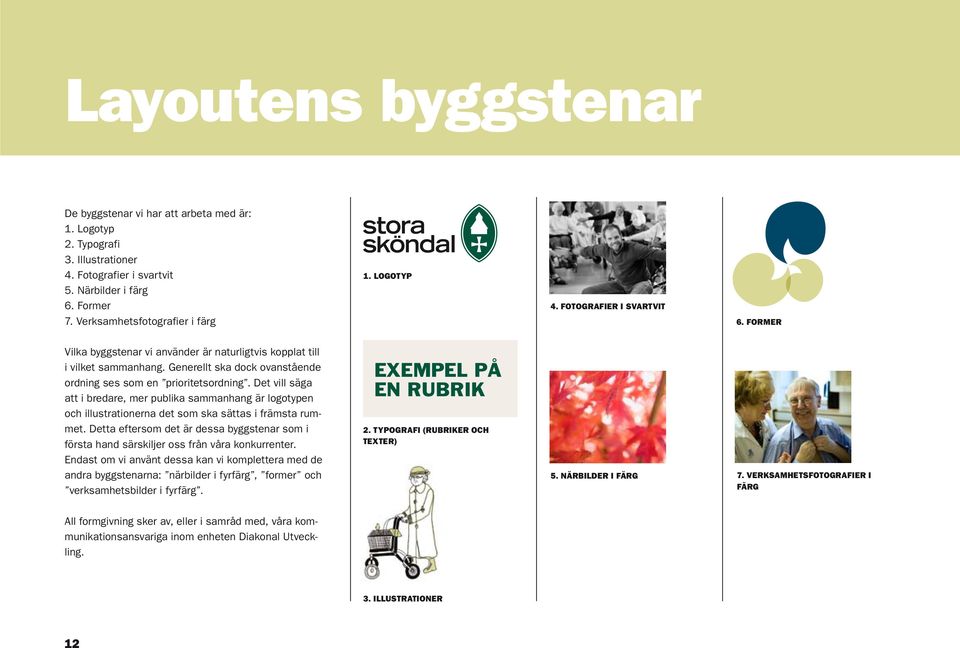 Layoutens byggstenar

De byggstenar vi har att arbeta med är:
1. Logotyp
2. Typografi
3. Illustrationer
4. Fotografier i svartvit
5. Närbilder i färg
6. Former
7. Verksamhetsfotografier i färg

Vilka byggstenar vi använder är naturligtvis kopplat till i vilket sammanhang. Generellt ska dock ovanstående ordning ses som en "prioritetsordning". Det vill säga att i bredare, mer publika sammanhang är logotypen och illustrationerna det som ska sättas i främsta rummet. Detta eftersom det är dessa byggstenar som i första hand särskiljer oss från våra konkurrenter. Endast om vi använt dessa kan vi komplettera med de andra byggstenarna: "närbilder i fyrfärg", "former" och "verksamhetsbilder i fyrfärg".

All formgivning sker av, eller i samråd med, våra kommunikationsansvariga inom enheten Diakonal Utveckling.

stora sköndal

1. LOGOTYP

EXEMPEL PÅ EN RUBRIK

2. TYPOGRAFI (RUBRIKER OCH TEXTER)

3. ILLUSTRATIONER

4. FOTOGRAFIER I SVARTVIT

5. NÄRBILDER I FÄRG

6. FORMER

7. VERKSAMHETSFOTOGRAFIER I FÄRG

12